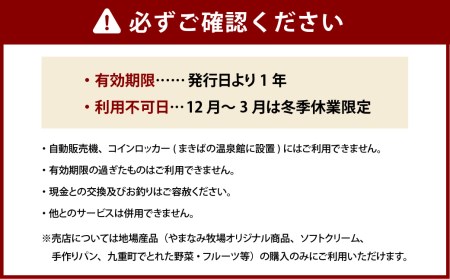 必ずご確認ください

・有効期限…… 発行日より 1 年
・利用不可日… 12 月～ 3 月は冬季休業限定

・自動販売機、コインロッカー ( まきばの温泉館に設置 ) にはご利用できません。

・有効期限の過ぎたものはご利用できません。

・現金との交換及びお釣りはご容赦ください。

・他とのサービスは併用できません。

※売店については地場産品（やまなみ牧場オリジナル商品、ソフトクリーム、手作りパン、九重町でとれた野菜・フルーツ等）の購入のみにご利用いただけます。